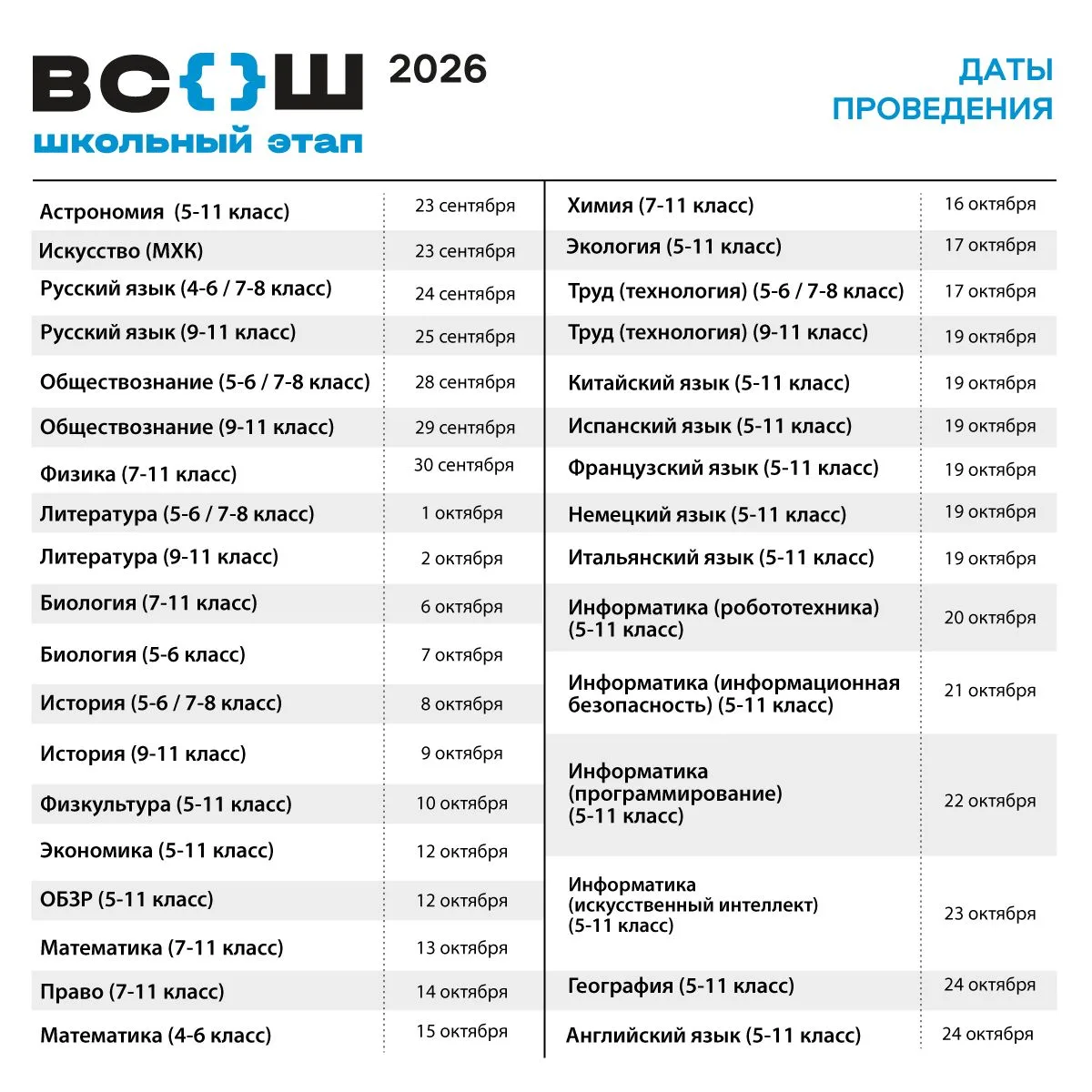 ВС{}Ш 2026
школьный этап

ДАТЫ ПРОВЕДЕНИЯ

| | |
|---|---|
| Астрономия (5-11 класс) | 23 сентября |
| Искусство (МХК) | 23 сентября |
| Русский язык (4-6 / 7-8 класс) | 24 сентября |
| Русский язык (9-11 класс) | 25 сентября |
| Обществознание (5-6 / 7-8 класс) | 28 сентября |
| Обществознание (9-11 класс) | 29 сентября |
| Физика (7-11 класс) | 30 сентября |
| Литература (5-6 / 7-8 класс) | 1 октября |
| Литература (9-11 класс) | 2 октября |
| Биология (7-11 класс) | 6 октября |
| Биология (5-6 класс) | 7 октября |
| История (5-6 / 7-8 класс) | 8 октября |
| История (9-11 класс) | 9 октября |
| Физкультура (5-11 класс) | 10 октября |
| Экономика (5-11 класс) | 12 октября |
| ОБЗР (5-11 класс) | 12 октября |
| Математика (7-11 класс) | 13 октября |
| Право (7-11 класс) | 14 октября |
| Математика (4-6 класс) | 15 октября |

| | |
|---|---|
| Химия (7-11 класс) | 16 октября |
| Экология (5-11 класс) | 17 октября |
| Труд (технология) (5-6 / 7-8 класс) | 17 октября |
| Труд (технология) (9-11 класс) | 19 октября |
| Китайский язык (5-11 класс) | 19 октября |
| Испанский язык (5-11 класс) | 19 октября |
| Французский язык (5-11 класс) | 19 октября |
| Немецкий язык (5-11 класс) | 19 октября |
| Итальянский язык (5-11 класс) | 19 октября |
| Информатика (робототехника) (5-11 класс) | 20 октября |
| Информатика (информационная безопасность) (5-11 класс) | 21 октября |
| Информатика (программирование) (5-11 класс) | 22 октября |
| Информатика (искусственный интеллект) (5-11 класс) | 23 октября |
| География (5-11 класс) | 24 октября |
| Английский язык (5-11 класс) | 24 октября |